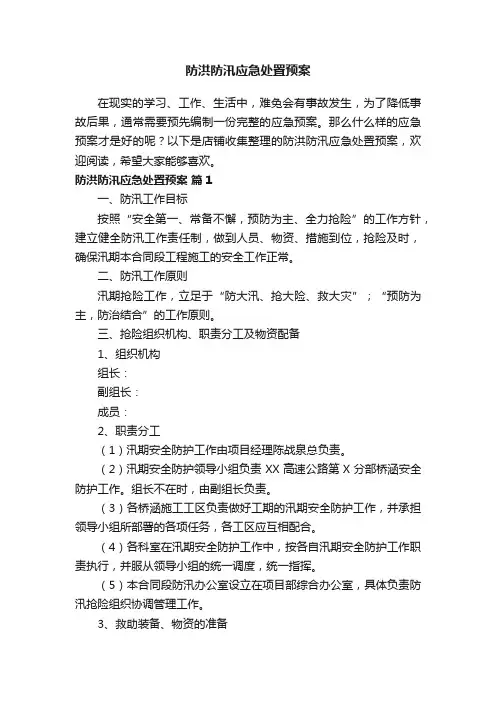 防洪防汛应急处置预案

在现实的学习、工作、生活中，难免会有事故发生，为了降低事故后果，通常需要预先编制一份完整的应急预案。那么什么样的应急预案才是好的呢？以下是店铺收集整理的防洪防汛应急处置预案，欢迎阅读，希望大家能够喜欢。

防洪防汛应急处置预案 篇1

一、防汛工作目标

按照“安全第一、常备不懈，预防为主、全力抢险”的工作方针，建立健全防汛工作责任制，做到人员、物资、措施到位，抢险及时，确保汛期本合同段工程施工的安全工作正常。

二、防汛工作原则

汛期抢险工作，立足于“防大汛、抢大险、救大灾”；“预防为主，防治结合”的工作原则。

三、抢险组织机构、职责分工及物资配备

1、组织机构

组长：

副组长：

成员：

2、职责分工

（1）汛期安全防护工作由项目经理陈战泉总负责。

（2）汛期安全防护领导小组负责 XX 高速公路第 X 分部桥涵安全防护工作。组长不在时，由副组长负责。

（3）各桥涵施工工区负责做好工期的汛期安全防护工作，并承担领导小组所部署的各项任务，各工区应互相配合。

（4）各科室在汛期安全防护工作中，按各自汛期安全防护工作职责执行，并服从领导小组的统一调度，统一指挥。

（5）本合同段防汛办公室设立在项目部综合办公室，具体负责防汛抢险组织协调管理工作。

3、救助装备、物资的准备